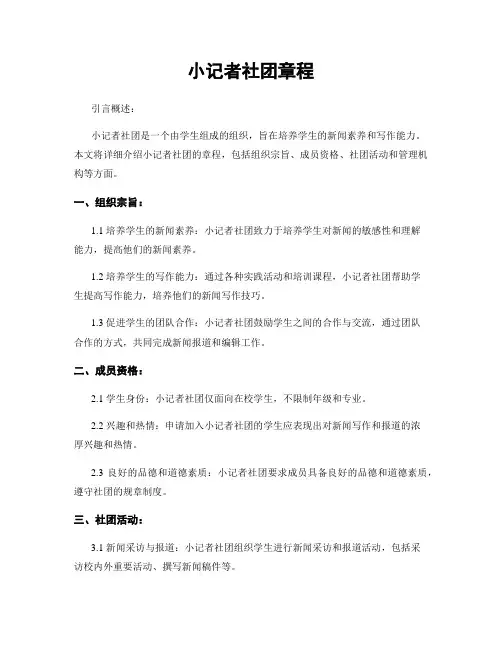 小记者社团章程

引言概述：

小记者社团是一个由学生组成的组织，旨在培养学生的新闻素养和写作能力。本文将详细介绍小记者社团的章程，包括组织宗旨、成员资格、社团活动和管理机构等方面。

一、组织宗旨：

1.1 培养学生的新闻素养：小记者社团致力于培养学生对新闻的敏感性和理解能力，提高他们的新闻素养。

1.2 培养学生的写作能力：通过各种实践活动和培训课程，小记者社团帮助学生提高写作能力，培养他们的新闻写作技巧。

1.3 促进学生的团队合作：小记者社团鼓励学生之间的合作与交流，通过团队合作的方式，共同完成新闻报道和编辑工作。

二、成员资格：

2.1 学生身份：小记者社团仅面向在校学生，不限制年级和专业。

2.2 兴趣和热情：申请加入小记者社团的学生应表现出对新闻写作和报道的浓厚兴趣和热情。

2.3 良好的品德和道德素质：小记者社团要求成员具备良好的品德和道德素质，遵守社团的规章制度。

三、社团活动：

3.1 新闻采访与报道：小记者社团组织学生进行新闻采访和报道活动，包括采访校内外重要活动、撰写新闻稿件等。